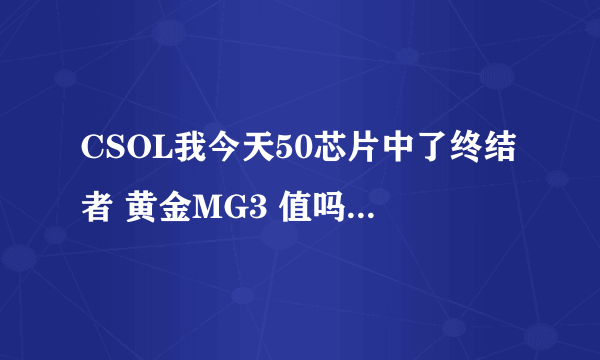 CSOL我今天50芯片中了终结者 黄金MG3 值吗...